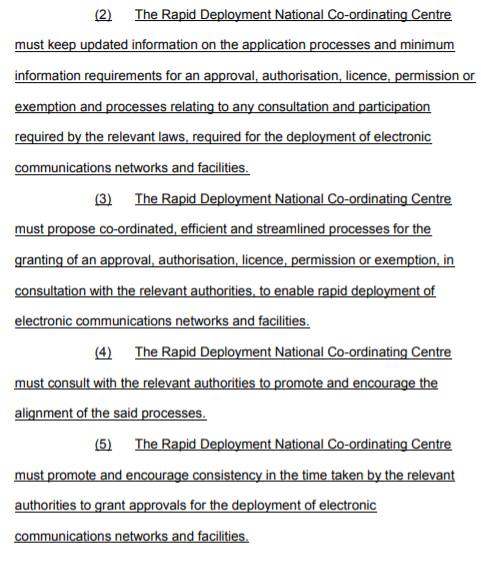 (2) The Rapid Deployment National Co-ordinating Centre must keep updated information on the application processes and minimum information requirements for an approval, authorisation, licence, permission or exemption and processes relating to any consultation and participation required by the relevant laws, required for the deployment of electronic communications networks and facilities.

(3) The Rapid Deployment National Co-ordinating Centre must propose co-ordinated, efficient and streamlined processes for the granting of an approval, authorisation, licence, permission or exemption, in consultation with the relevant authorities, to enable rapid deployment of electronic communications networks and facilities.

(4) The Rapid Deployment National Co-ordinating Centre must consult with the relevant authorities to promote and encourage the alignment of the said processes.

(5) The Rapid Deployment National Co-ordinating Centre must promote and encourage consistency in the time taken by the relevant authorities to grant approvals for the deployment of electronic communications networks and facilities.